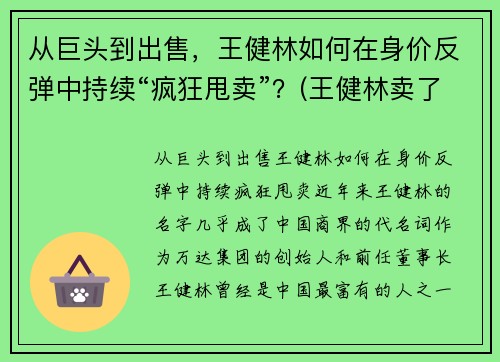 从巨头到出售，王健林如何在身价反弹中持续“疯狂甩卖”？(王健林卖了

从巨头到出售王健林如何在身价反弹中持续疯狂甩卖近年来王健林的名字几乎成了中国商界的代名词作为万达集团的创始人和前任董事长王健林曾经是中国最富有的人之一